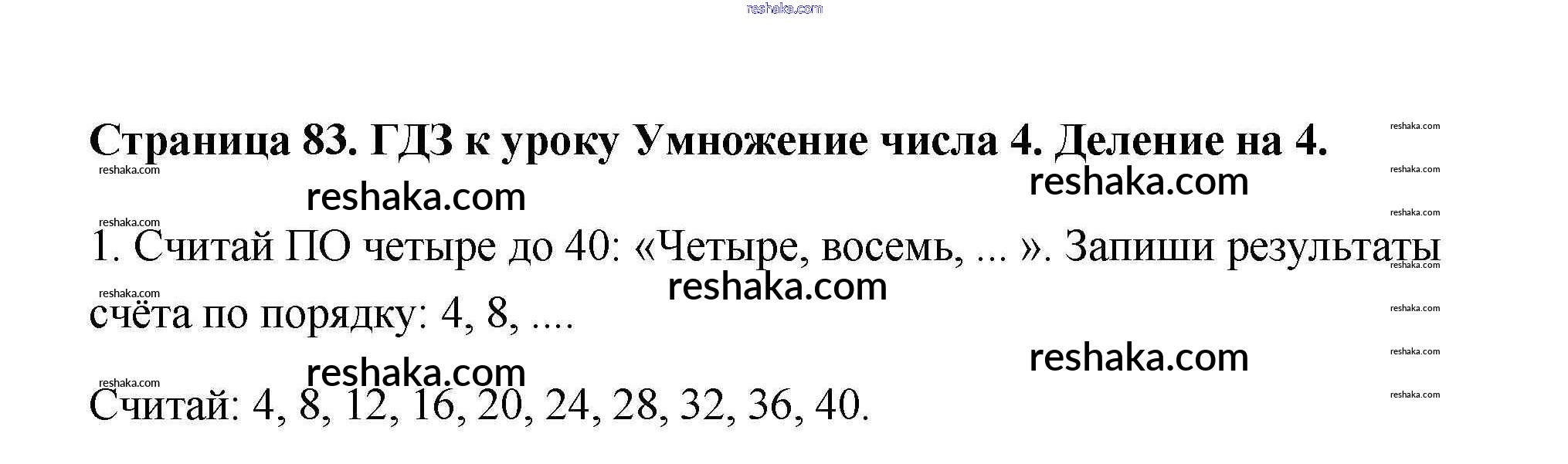 Страница 83. ГДЗ к уроку Умножение числа 4. Деление на 4.

1. Считай ПО четыре до 40: «Четыре, восемь, ... ». Запиши результаты счёта по порядку: 4, 8, ....

Считай: 4, 8, 12, 16, 20, 24, 28, 32, 36, 40.

reshaka.com